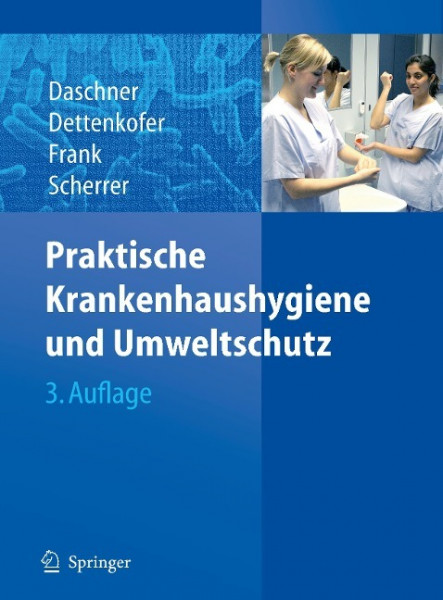 Daschner
Dettenkofer
Frank
Scherrer

Praktische Krankenhaushygiene und Umweltschutz

3. Auflage

Springer